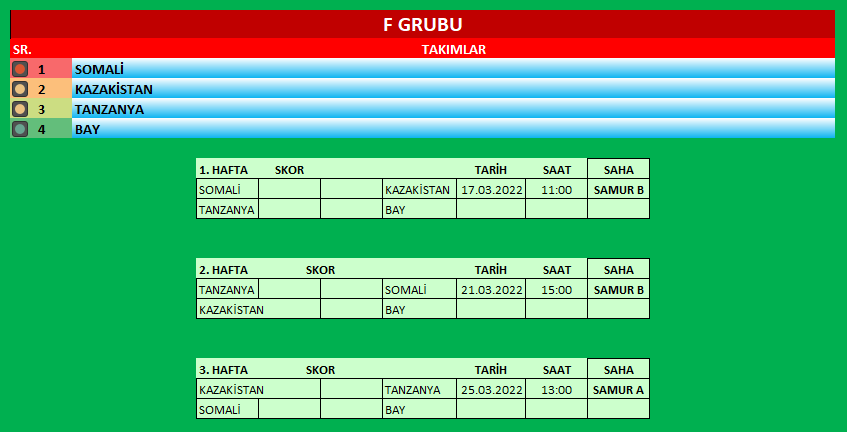 F GRUBU

| SR. | TAKIMLAR |
|---|---|
| 1 | SOMALİ |
| 2 | KAZAKİSTAN |
| 3 | TANZANYA |
| 4 | BAY |

| 1. HAFTA | SKOR | | | TARİH | SAAT | SAHA |
|---|---|---|---|---|---|---|
| SOMALİ | | | KAZAKİSTAN | 17.03.2022 | 11:00 | SAMUR B |
| TANZANYA | | | BAY | | | |

| 2. HAFTA | SKOR | | | TARİH | SAAT | SAHA |
|---|---|---|---|---|---|---|
| TANZANYA | | | SOMALİ | 21.03.2022 | 15:00 | SAMUR B |
| KAZAKİSTAN | | | BAY | | | |

| 3. HAFTA | SKOR | | | TARİH | SAAT | SAHA |
|---|---|---|---|---|---|---|
| KAZAKİSTAN | | | TANZANYA | 25.03.2022 | 13:00 | SAMUR A |
| SOMALİ | | | BAY | | | |